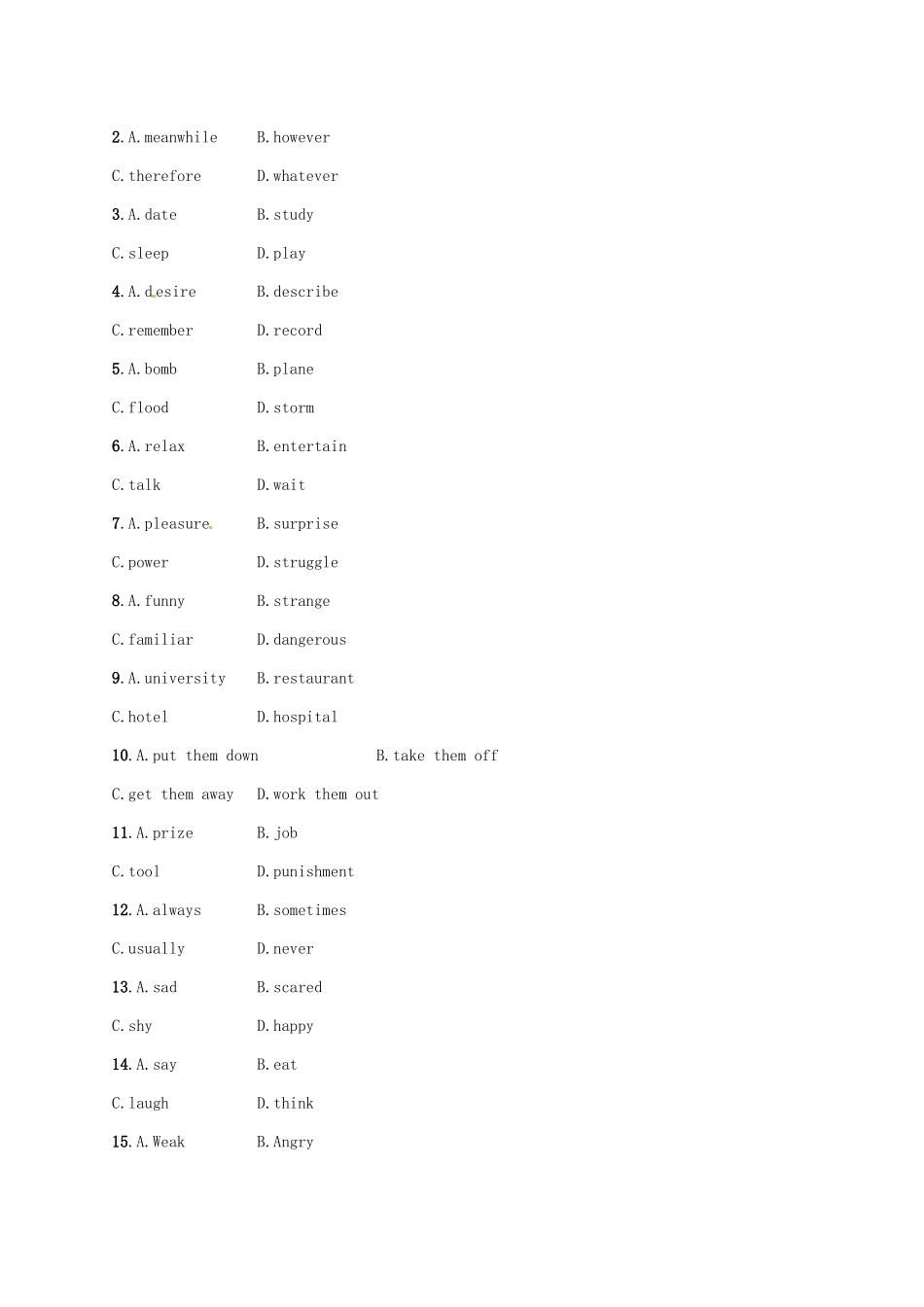 2. A. meanwhile B. however

C. therefore D. whatever

3. A. date B. study

C. sleep D. play

4. A. desire B. describe

C. remember D. record

5. A. bomb B. plane

C. flood D. storm

6. A. relax B. entertain

C. talk D. wait

7. A. pleasure B. surprise

C. power D. struggle

8. A. funny B. strange

C. familiar D. dangerous

9. A. university B. restaurant

C. hotel D. hospital

10. A. put them down B. take them off

C. get them away D. work them out

11. A. prize B. job

C. tool D. punishment

12. A. always B. sometimes

C. usually D. never

13. A. sad B. scared

C. shy D. happy

14. A. say B. eat

C. laugh D. think

15. A. Weak B. Angry